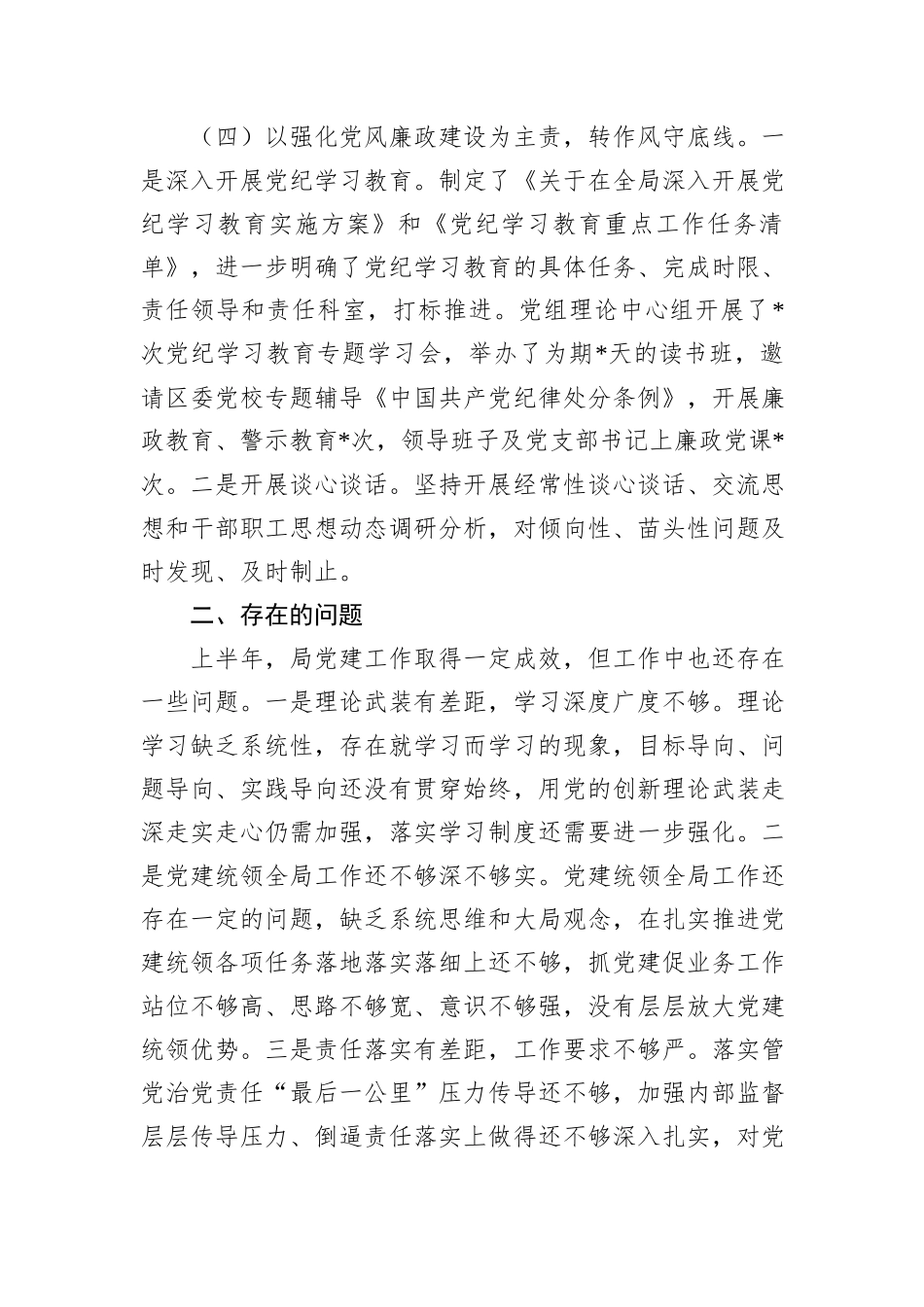 （四）以强化党风廉政建设为主责，转作风守底线。一是深入开展党纪学习教育。制定了《关于在全局深入开展党纪学习教育实施方案》和《党纪学习教育重点工作任务清单》，进一步明确了党纪学习教育的具体任务、完成时限、责任领导和责任科室，打标推进。党组理论中心组开展了*次党纪学习教育专题学习会，举办了为期*天的读书班，邀请区委党校专题辅导《中国共产党纪律处分条例》，开展廉政教育、警示教育*次，领导班子及党支部书记上廉政党课*次。二是开展谈心谈话。坚持开展经常性谈心谈话、交流思想和干部职工思想动态调研分析，对倾向性、苗头性问题及时发现、及时制止。

二、存在的问题

上半年，局党建工作取得一定成效，但工作中也还存在一些问题。一是理论武装有差距，学习深度广度不够。理论学习缺乏系统性，存在就学习而学习的现象，目标导向、问题导向、实践导向还没有贯穿始终，用党的创新理论武装走深走实走心仍需加强，落实学习制度还需要进一步强化。二是党建统领全局工作还不够深不够实。党建统领全局工作还存在一定的问题，缺乏系统思维和大局观念，在扎实推进党建统领各项任务落地落实落细上还不够，抓党建促业务工作站位不够高、思路不够宽、意识不够强，没有层层放大党建统领优势。三是责任落实有差距，工作要求不够严。落实管党治党责任“最后一公里”压力传导还不够，加强内部监督层层传导压力、倒逼责任落实上做得还不够深入扎实，对党